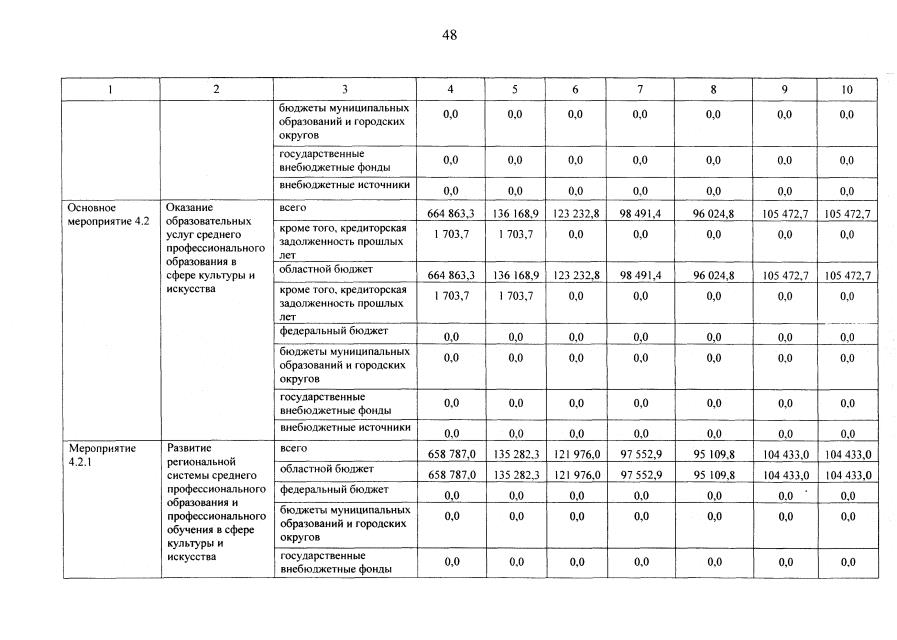 48

| 1 | 2 | 3 | 4 | 5 | 6 | 7 | 8 | 9 | 10 |
|---|---|---|---|---|---|---|---|---|---|
|  |  | бюджеты муниципальных образований и городских округов | 0,0 | 0,0 | 0,0 | 0,0 | 0,0 | 0,0 | 0,0 |
|  |  | государственные внебюджетные фонды | 0,0 | 0,0 | 0,0 | 0,0 | 0,0 | 0,0 | 0,0 |
|  |  | внебюджетные источники | 0,0 | 0,0 | 0,0 | 0,0 | 0,0 | 0,0 | 0,0 |
| Основное мероприятие 4.2 | Оказание образовательных услуг среднего профессионального образования в сфере культуры и искусства | всего | 664 863,3 | 136 168,9 | 123 232,8 | 98 491,4 | 96 024,8 | 105 472,7 | 105 472,7 |
|  |  | кроме того, кредиторская задолженность прошлых лет | 1 703,7 | 1 703,7 | 0,0 | 0,0 | 0,0 | 0,0 | 0,0 |
|  |  | областной бюджет | 664 863,3 | 136 168,9 | 123 232,8 | 98 491,4 | 96 024,8 | 105 472,7 | 105 472,7 |
|  |  | кроме того, кредиторская задолженность прошлых лет | 1 703,7 | 1 703,7 | 0,0 | 0,0 | 0,0 | 0,0 | 0,0 |
|  |  | федеральный бюджет | 0,0 | 0,0 | 0,0 | 0,0 | 0,0 | 0,0 | 0,0 |
|  |  | бюджеты муниципальных образований и городских округов | 0,0 | 0,0 | 0,0 | 0,0 | 0,0 | 0,0 | 0,0 |
|  |  | государственные внебюджетные фонды | 0,0 | 0,0 | 0,0 | 0,0 | 0,0 | 0,0 | 0,0 |
|  |  | внебюджетные источники | 0,0 | 0,0 | 0,0 | 0,0 | 0,0 | 0,0 | 0,0 |
| Мероприятие 4.2.1 | Развитие региональной системы среднего профессионального образования и профессионального обучения в сфере культуры и искусства | всего | 658 787,0 | 135 282,3 | 121 976,0 | 97 552,9 | 95 109,8 | 104 433,0 | 104 433,0 |
|  |  | областной бюджет | 658 787,0 | 135 282,3 | 121 976,0 | 97 552,9 | 95 109,8 | 104 433,0 | 104 433,0 |
|  |  | федеральный бюджет | 0,0 | 0,0 | 0,0 | 0,0 | 0,0 | 0,0 | 0,0 |
|  |  | бюджеты муниципальных образований и городских округов | 0,0 | 0,0 | 0,0 | 0,0 | 0,0 | 0,0 | 0,0 |
|  |  | государственные внебюджетные фонды | 0,0 | 0,0 | 0,0 | 0,0 | 0,0 | 0,0 | 0,0 |